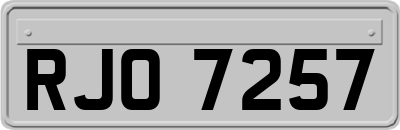 RJO 7257